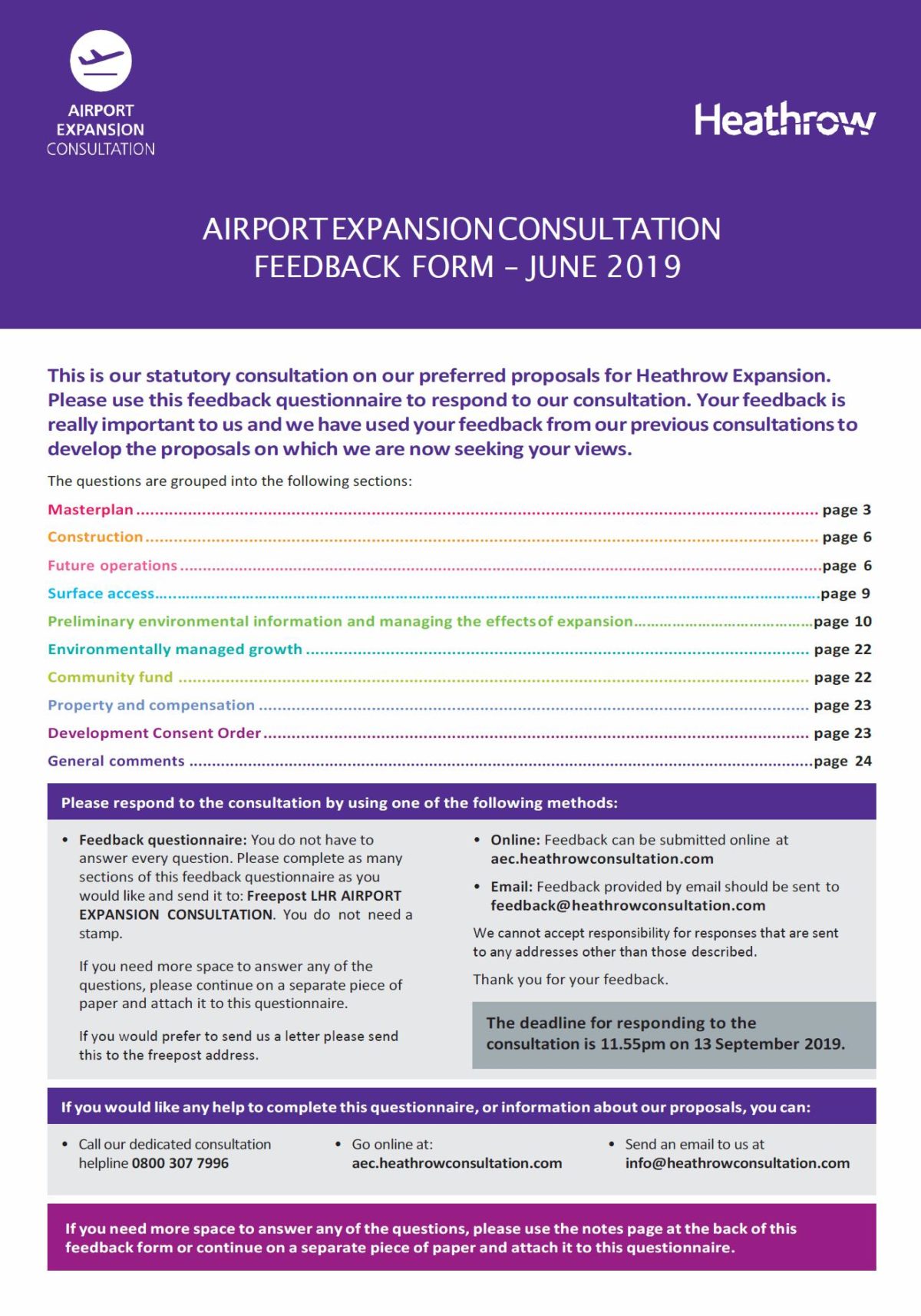 AIRPORT EXPANSION CONSULTATION

Heathrow

AIRPORT EXPANSION CONSULTATION FEEDBACK FORM – JUNE 2019

This is our statutory consultation on our preferred proposals for Heathrow Expansion. Please use this feedback questionnaire to respond to our consultation. Your feedback is really important to us and we have used your feedback from our previous consultations to develop the proposals on which we are now seeking your views.

The questions are grouped into the following sections:

Masterplan ........ page 3
Construction ........ page 6
Future operations ........ page 6
Surface access ........ page 9
Preliminary environmental information and managing the effects of expansion ........ page 10
Environmentally managed growth ........ page 22
Community fund ........ page 22
Property and compensation ........ page 23
Development Consent Order ........ page 23
General comments ........ page 24

Please respond to the consultation by using one of the following methods:

• Feedback questionnaire: You do not have to answer every question. Please complete as many sections of this feedback questionnaire as you would like and send it to: Freepost LHR AIRPORT EXPANSION CONSULTATION. You do not need a stamp.

If you need more space to answer any of the questions, please continue on a separate piece of paper and attach it to this questionnaire.

If you would prefer to send us a letter please send this to the freepost address.

• Online: Feedback can be submitted online at aec.heathrowconsultation.com

• Email: Feedback provided by email should be sent to feedback@heathrowconsultation.com

We cannot accept responsibility for responses that are sent to any addresses other than those described.

Thank you for your feedback.

The deadline for responding to the consultation is 11.55pm on 13 September 2019.

If you would like any help to complete this questionnaire, or information about our proposals, you can:

• Call our dedicated consultation helpline 0800 307 7996

• Go online at: aec.heathrowconsultation.com

• Send an email to us at info@heathrowconsultation.com

If you need more space to answer any of the questions, please use the notes page at the back of this feedback form or continue on a separate piece of paper and attach it to this questionnaire.